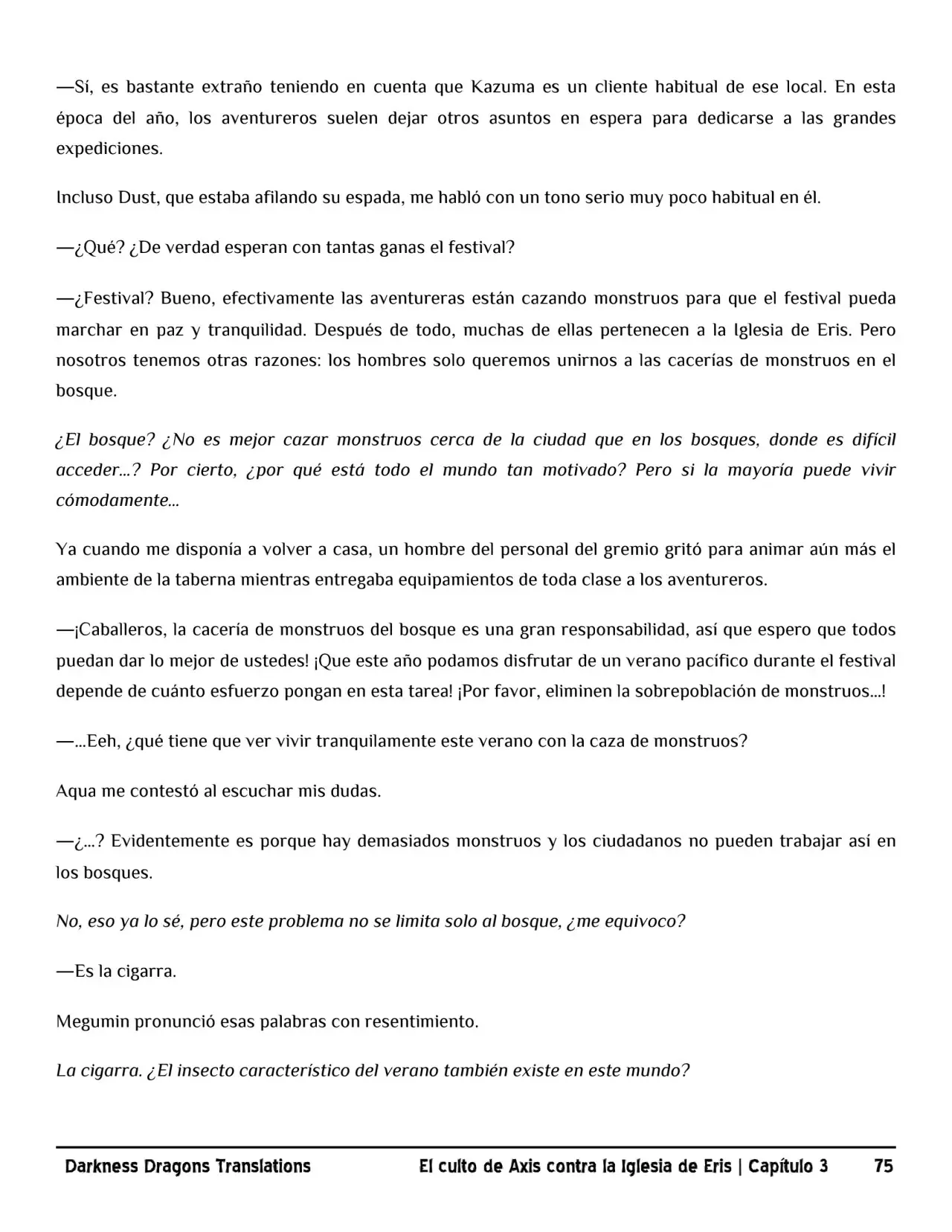 —Sí, es bastante extraño teniendo en cuenta que Kazuma es un cliente habitual de ese local. En esta época del año, los aventureros suelen dejar otros asuntos en espera para dedicarse a las grandes expediciones.

Incluso Dust, que estaba afilando su espada, me habló con un tono serio muy poco habitual en él.

—¿Qué? ¿De verdad esperan con tantas ganas el festival?

—¿Festival? Bueno, efectivamente las aventureras están cazando monstruos para que el festival pueda marchar en paz y tranquilidad. Después de todo, muchas de ellas pertenecen a la Iglesia de Eris. Pero nosotros tenemos otras razones: los hombres solo queremos unirnos a las cacerías de monstruos en el bosque.

¿El bosque? ¿No es mejor cazar monstruos cerca de la ciudad que en los bosques, donde es difícil acceder...? Por cierto, ¿por qué está todo el mundo tan motivado? Pero si la mayoría puede vivir cómodamente...

Ya cuando me disponía a volver a casa, un hombre del personal del gremio gritó para animar aún más el ambiente de la taberna mientras entregaba equipamientos de toda clase a los aventureros.

—¡Caballeros, la cacería de monstruos del bosque es una gran responsabilidad, así que espero que todos puedan dar lo mejor de ustedes! ¡Que este año podamos disfrutar de un verano pacífico durante el festival depende de cuánto esfuerzo pongan en esta tarea! ¡Por favor, eliminen la sobrepoblación de monstruos...!

—...Eeh, ¿qué tiene que ver vivir tranquilamente este verano con la caza de monstruos?

Aqua me contestó al escuchar mis dudas.

—¿...? Evidentemente es porque hay demasiados monstruos y los ciudadanos no pueden trabajar así en los bosques.

No, eso ya lo sé, pero este problema no se limita solo al bosque, ¿me equivoco?

—Es la cigarra.

Megumin pronunció esas palabras con resentimiento.

La cigarra. ¿El insecto característico del verano también existe en este mundo?

Darkness Dragons Translations El culto de Axis contra la Iglesia de Eris | Capítulo 3 75